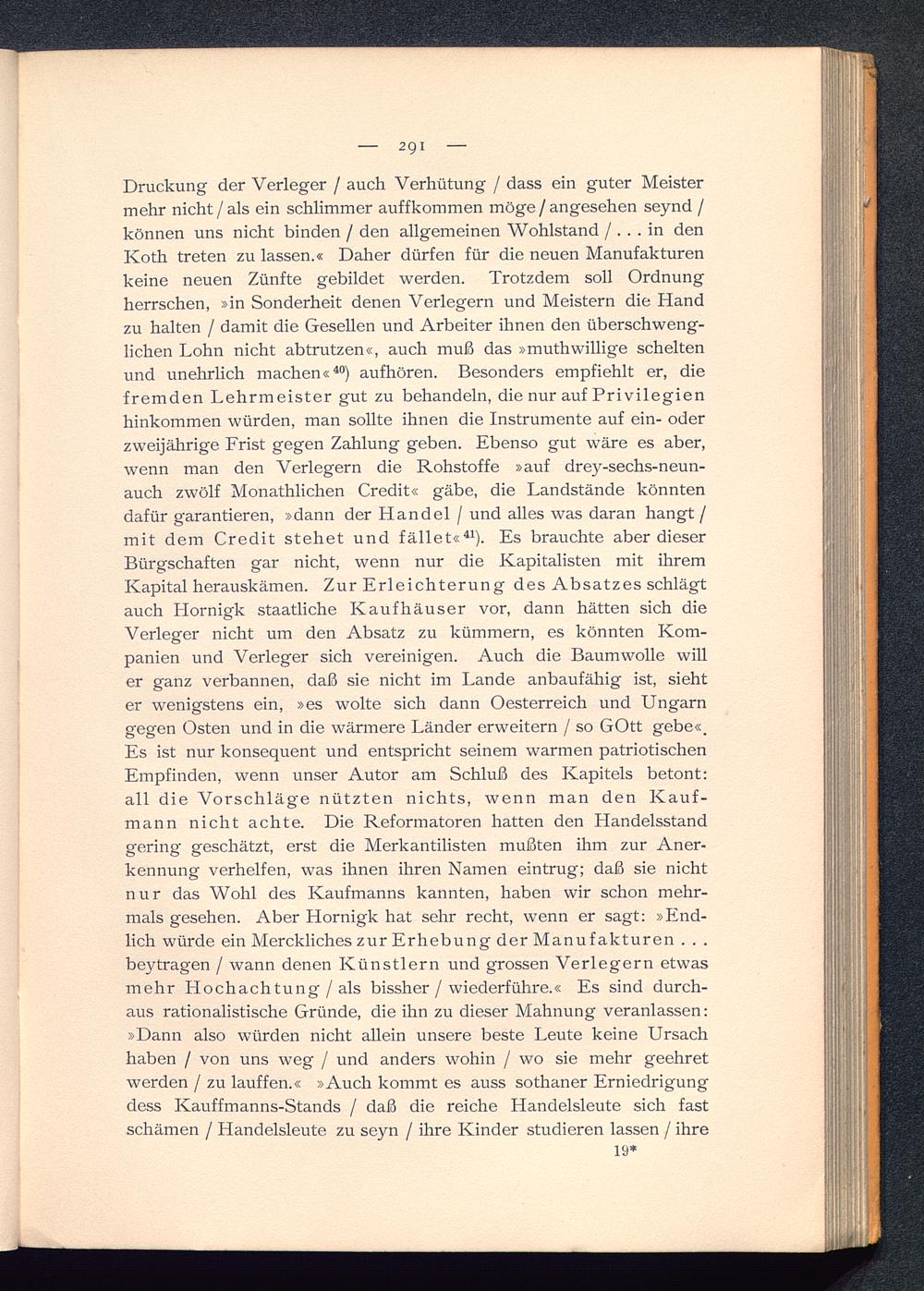 — 291 —

Druckung der Verleger / auch Verhütung / dass ein guter Meister mehr nicht / als ein schlimmer auffkommen möge / angesehen seynd / können uns nicht binden / den allgemeinen Wohlstand / . . . in den Koth treten zu lassen.« Daher dürfen für die neuen Manufakturen keine neuen Zünfte gebildet werden. Trotzdem soll Ordnung herrschen, »in Sonderheit denen Verlegern und Meistern die Hand zu halten / damit die Gesellen und Arbeiter ihnen den überschwenglichen Lohn nicht abtrutzen«, auch muß das »muthwillige schelten und unehrlich machen«$^{40}$) aufhören. Besonders empfiehlt er, die fremden Lehrmeister gut zu behandeln, die nur auf Privilegien hinkommen würden, man sollte ihnen die Instrumente auf ein- oder zweijährige Frist gegen Zahlung geben. Ebenso gut wäre es aber, wenn man den Verlegern die Rohstoffe »auf drey-sechs-neun-auch zwölf Monathlichen Credit« gäbe, die Landstände könnten dafür garantieren, »dann der Handel / und alles was daran hangt / mit dem Credit stehet und fället«$^{41}$). Es brauchte aber dieser Bürgschaften gar nicht, wenn nur die Kapitalisten mit ihrem Kapital herauskämen. Zur Erleichterung des Absatzes schlägt auch Hornigk staatliche Kaufhäuser vor, dann hätten sich die Verleger nicht um den Absatz zu kümmern, es könnten Kompanien und Verleger sich vereinigen. Auch die Baumwolle will er ganz verbannen, daß sie nicht im Lande anbaufähig ist, sieht er wenigstens ein, »es wolte sich dann Oesterreich und Ungarn gegen Osten und in die wärmere Länder erweitern / so GOtt gebe«. Es ist nur konsequent und entspricht seinem warmen patriotischen Empfinden, wenn unser Autor am Schluß des Kapitels betont: all die Vorschläge nützten nichts, wenn man den Kaufmann nicht achte. Die Reformatoren hatten den Handelsstand gering geschätzt, erst die Merkantilisten mußten ihm zur Anerkennung verhelfen, was ihnen ihren Namen eintrug; daß sie nicht nur das Wohl des Kaufmanns kannten, haben wir schon mehrmals gesehen. Aber Hornigk hat sehr recht, wenn er sagt: »Endlich würde ein Merckliches zur Erhebung der Manufakturen . . . beytragen / wann denen Künstlern und grossen Verlegern etwas mehr Hochachtung / als bissher / wiederführe.« Es sind durchaus rationalistische Gründe, die ihn zu dieser Mahnung veranlassen: »Dann also würden nicht allein unsere beste Leute keine Ursach haben / von uns weg / und anders wohin / wo sie mehr geehret werden / zu lauffen.« »Auch kommt es auss sothaner Erniedrigung dess Kauffmanns-Stands / daß die reiche Handelsleute sich fast schämen / Handelsleute zu seyn / ihre Kinder studieren lassen / ihre

19*